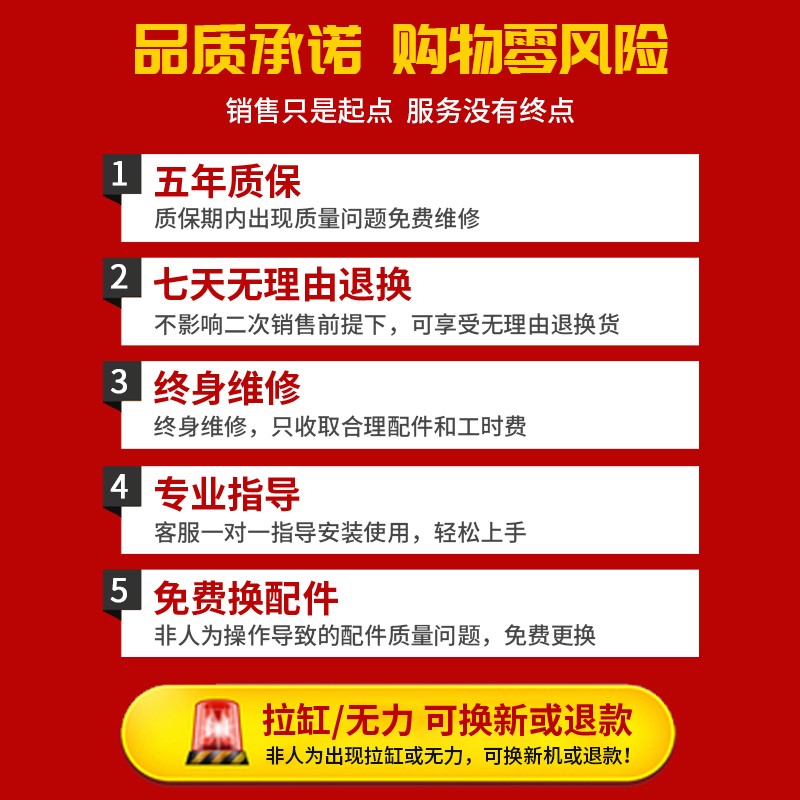 品质承诺 购物零风险
销售只是起点 服务没有终点

1 五年质保
质保期内出现质量问题免费维修

2 七天无理由退换
不影响二次销售前提下，可享受无理由退换货

3 终身维修
终身维修，只收取合理配件和工时费

4 专业指导
客服一对一指导安装使用，轻松上手

5 免费换配件
非人为操作导致的配件质量问题，免费更换

拉缸/无力 可换新或退款
非人为出现拉缸或无力，可换新机或退款！